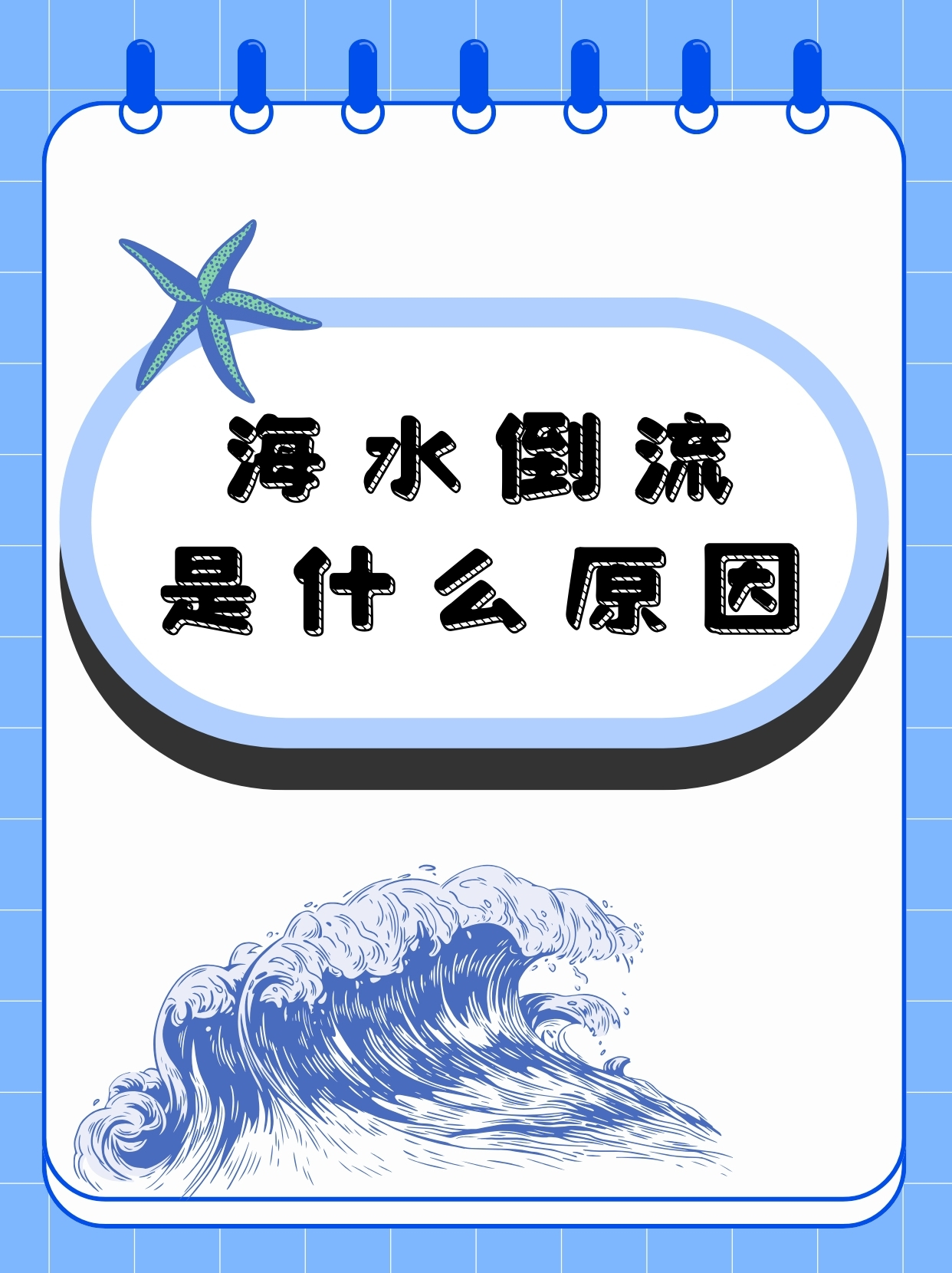 海水倒流
是什么原因